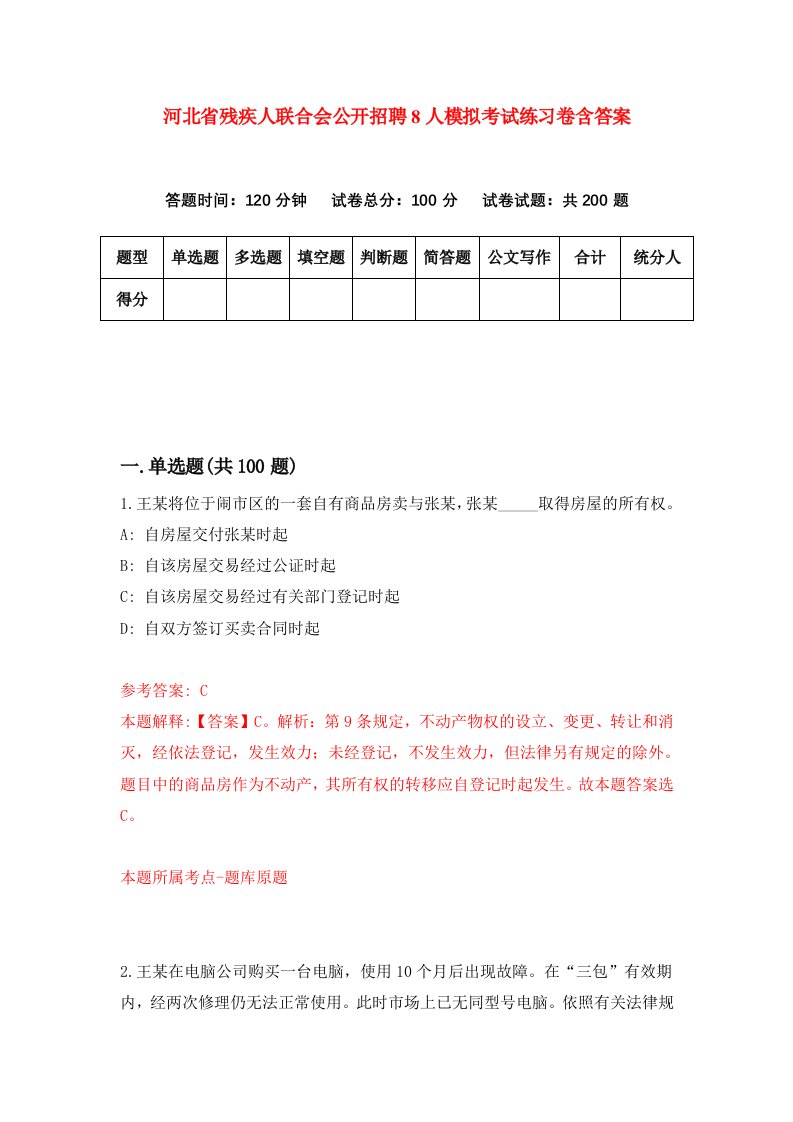 河北省残疾人联合会公开招聘8人模拟考试练习卷含答案

答题时间：120分钟　试卷总分：100分　试卷试题：共200题

| 题型 | 单选题 | 多选题 | 填空题 | 判断题 | 简答题 | 公文写作 | 合计 | 统分人 |
|---|---|---|---|---|---|---|---|---|
| 得分 |  |  |  |  |  |  |  |  |

一.单选题(共100题)

1.王某将位于闹市区的一套自有商品房卖与张某，张某_____取得房屋的所有权。

A: 自房屋交付张某时起

B: 自该房屋交易经过公证时起

C: 自该房屋交易经过有关部门登记时起

D: 自双方签订买卖合同时起

参考答案: C

本题解释:【答案】C。解析：第9条规定，不动产物权的设立、变更、转让和消灭，经依法登记，发生效力；未经登记，不发生效力，但法律另有规定的除外。题目中的商品房作为不动产，其所有权的转移应自登记时起发生。故本题答案选C。

本题所属考点-题库原题

2.王某在电脑公司购买一台电脑，使用10个月后出现故障。在“三包”有效期内，经两次修理仍无法正常使用。此时市场上已无同型号电脑。依照有关法律规